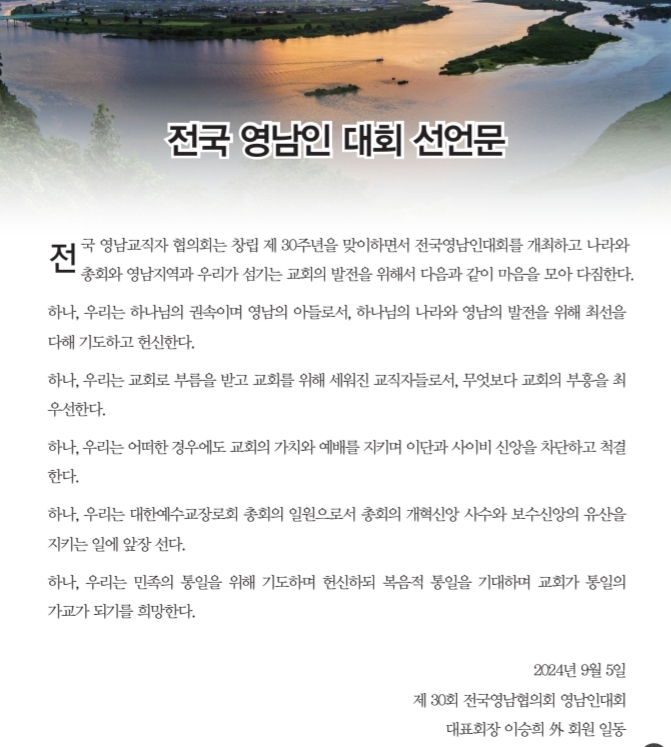 전국 영남인 대회 선언문

전국 영남교직자 협의회는 창립 제 30주년을 맞이하면서 전국영남인대회를 개최하고 나라와 총회와 영남지역과 우리가 섬기는 교회의 발전을 위해서 다음과 같이 마음을 모아 다짐한다.

하나, 우리는 하나님의 권속이며 영남의 아들로서, 하나님의 나라와 영남의 발전을 위해 최선을 다해 기도하고 헌신한다.

하나, 우리는 교회로 부름을 받고 교회를 위해 세워진 교직자들로서, 무엇보다 교회의 부흥을 최우선한다.

하나, 우리는 어떠한 경우에도 교회의 가치와 예배를 지키며 이단과 사이비 신앙을 차단하고 척결한다.

하나, 우리는 대한예수교장로회 총회의 일원으로서 총회의 개혁신앙 사수와 보수신앙의 유산을 지키는 일에 앞장 선다.

하나, 우리는 민족의 통일을 위해 기도하며 헌신하되 복음적 통일을 기대하며 교회가 통일의 가교가 되기를 희망한다.

2024년 9월 5일
제 30회 전국영남협의회 영남인대회
대표회장 이승희 外 회원 일동